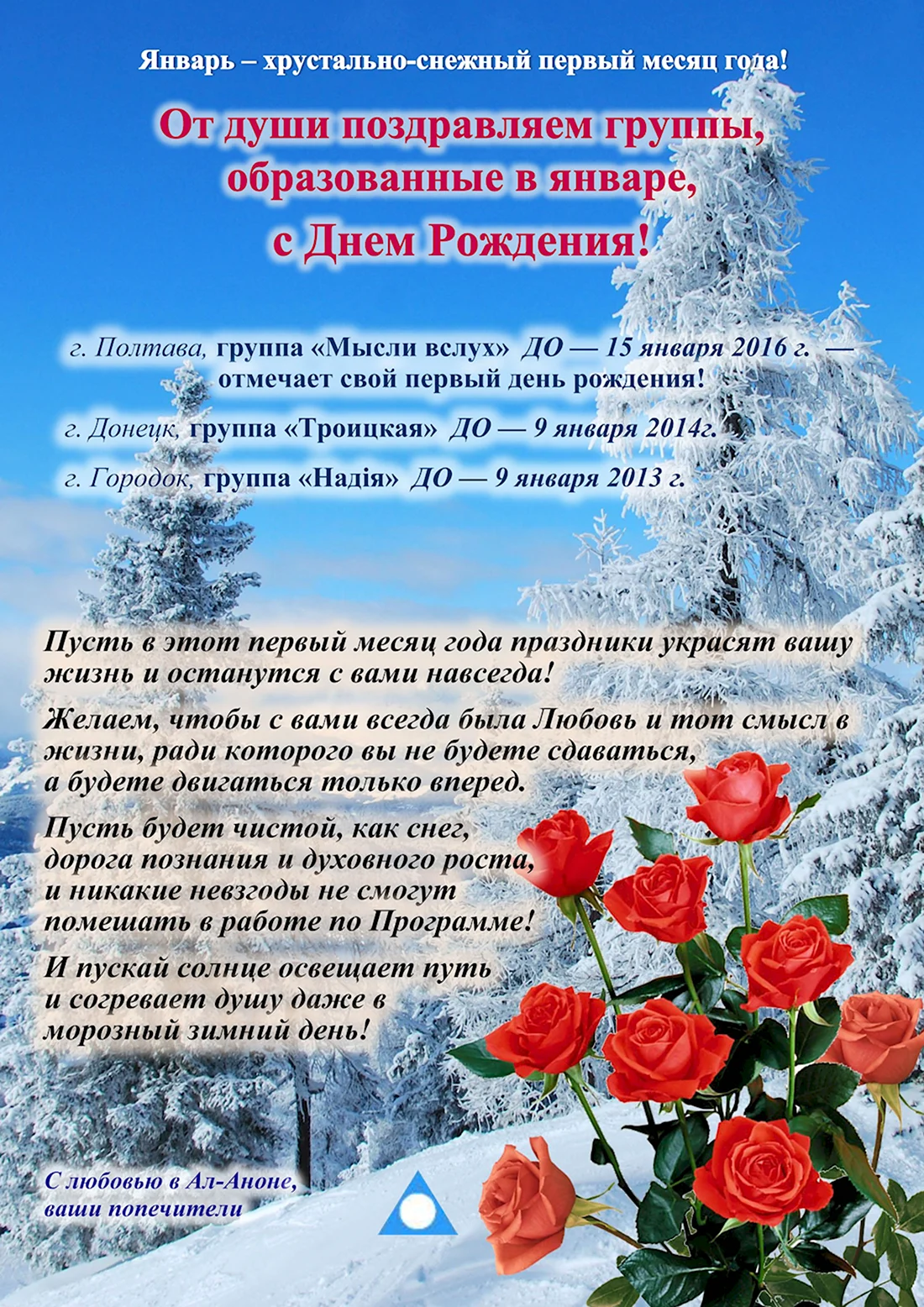 Январь – хрустально-снежный первый месяц года!

От души поздравляем группы, образованные в январе, с Днем Рождения!

г. Полтава, группа «Мысли вслух» ДО — 15 января 2016 г. — отмечает свой первый день рождения!

г. Донецк, группа «Троицкая» ДО — 9 января 2014г.

г. Городок, группа «Надія» ДО — 9 января 2013 г.

Пусть в этот первый месяц года праздники украсят вашу жизнь и останутся с вами навсегда!

Желаем, чтобы с вами всегда была Любовь и тот смысл в жизни, ради которого вы не будете сдаваться, а будете двигаться только вперед.

Пусть будет чистой, как снег, дорога познания и духовного роста, и никакие невзгоды не смогут помешать в работе по Программе!

И пускай солнце освещает путь и согревает душу даже в морозный зимний день!

С любовью в Ал-Аноне, ваши попечители